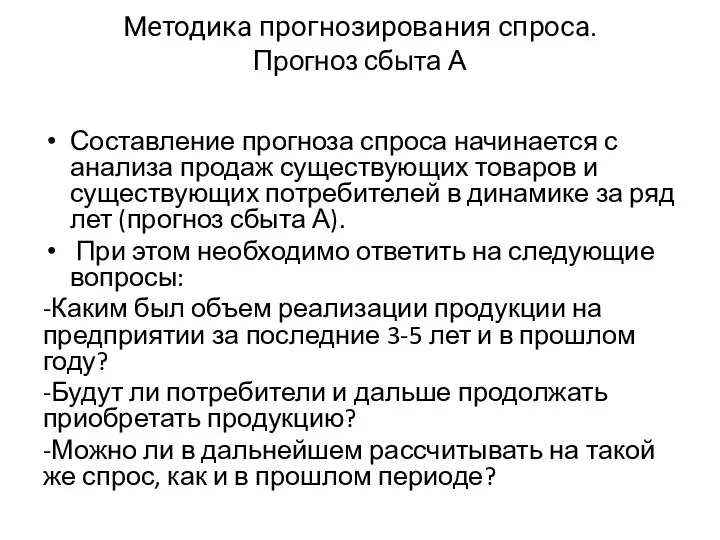 Методика прогнозирования спроса. Прогноз сбыта А

• Составление прогноза спроса начинается с анализа продаж существующих товаров и существующих потребителей в динамике за ряд лет (прогноз сбыта А).

• При этом необходимо ответить на следующие вопросы:

-Каким был объем реализации продукции на предприятии за последние 3-5 лет и в прошлом году?

-Будут ли потребители и дальше продолжать приобретать продукцию?

-Можно ли в дальнейшем рассчитывать на такой же спрос, как и в прошлом периоде?